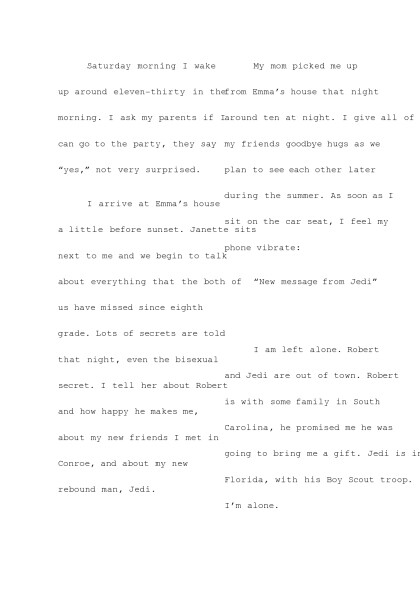 Saturday morning I wake up around eleven-thirty in the morning. I ask my parents if I can go to the party, they say "yes," not very surprised.

I arrive at Emma's house a little before sunset. Janette sits next to me and we begin to talk about everything that the both of us have missed since eighth grade. Lots of secrets are told that night, even the bisexual secret. I tell her about Robert and how happy he makes me, about my new friends I met in Conroe, and about my new rebound man, Jedi.

My mom picked me up from Emma's house that night around ten at night. I give all of my friends goodbye hugs as we plan to see each other later during the summer. As soon as I sit on the car seat, I feel my phone vibrate:

"New message from Jedi"

I am left alone. Robert and Jedi are out of town. Robert is with some family in South Carolina, he promised me he was going to bring me a gift. Jedi is in Florida, with his Boy Scout troop. I'm alone.